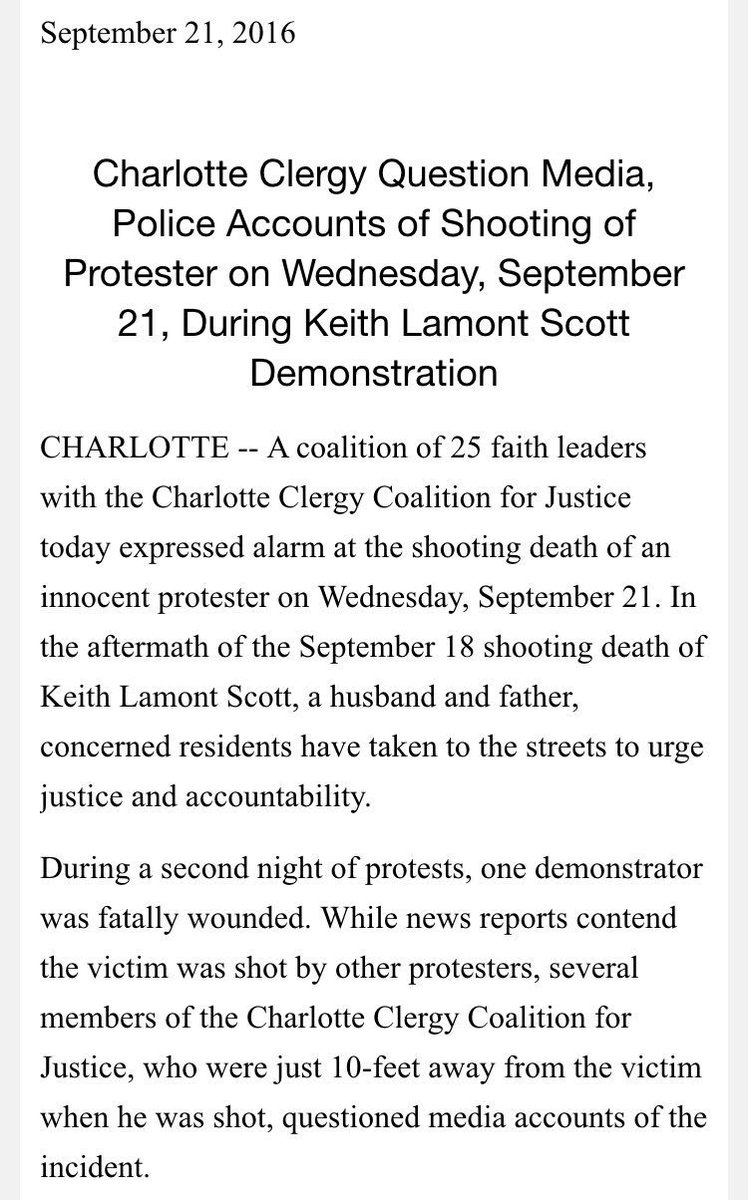 September 21, 2016

Charlotte Clergy Question Media, Police Accounts of Shooting of Protester on Wednesday, September 21, During Keith Lamont Scott Demonstration

CHARLOTTE -- A coalition of 25 faith leaders with the Charlotte Clergy Coalition for Justice today expressed alarm at the shooting death of an innocent protester on Wednesday, September 21. In the aftermath of the September 18 shooting death of Keith Lamont Scott, a husband and father, concerned residents have taken to the streets to urge justice and accountability.

During a second night of protests, one demonstrator was fatally wounded. While news reports contend the victim was shot by other protesters, several members of the Charlotte Clergy Coalition for Justice, who were just 10-feet away from the victim when he was shot, questioned media accounts of the incident.